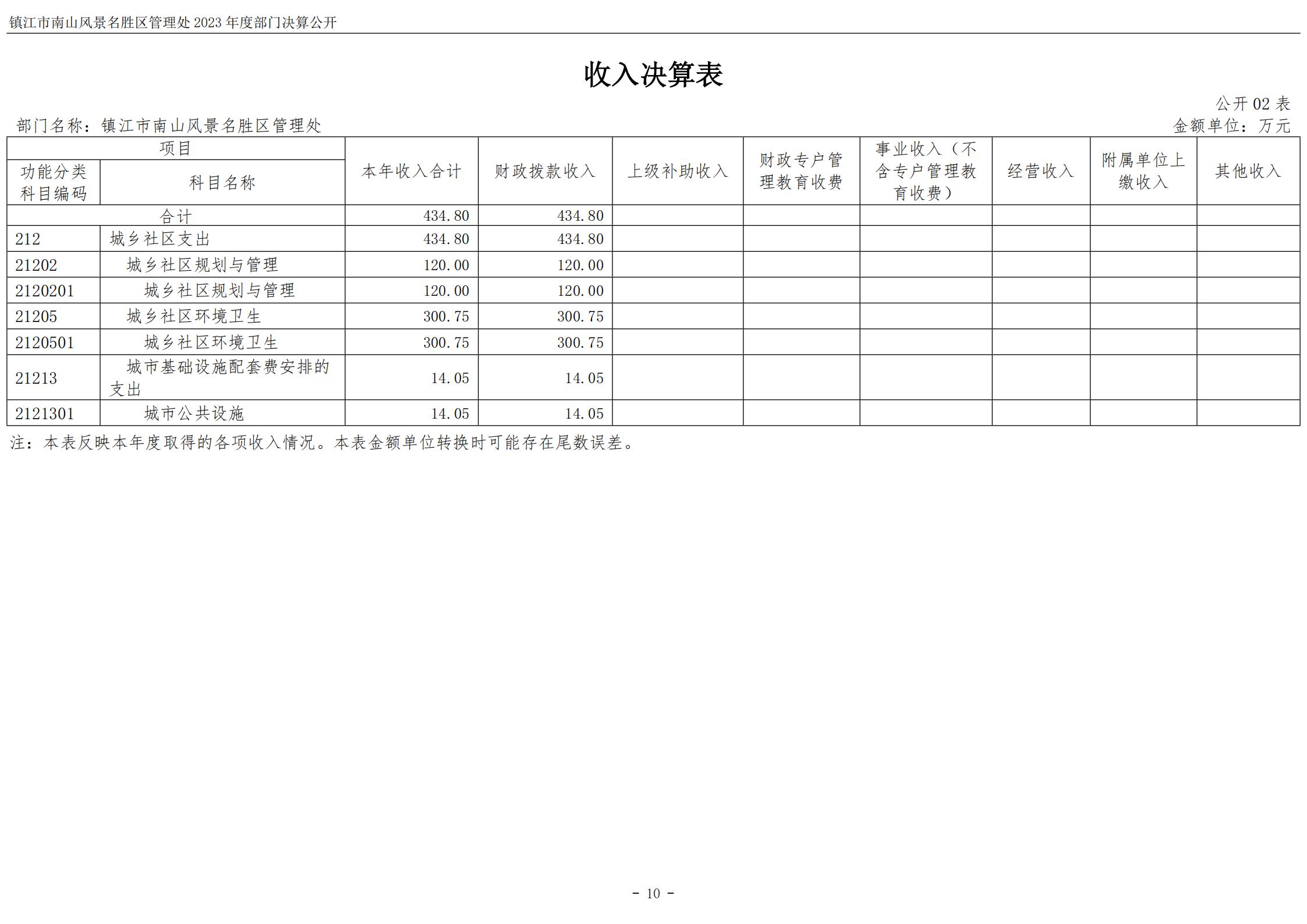 镇江市南山风景名胜区管理处 2023 年度部门决算公开

收入决算表

公开 02 表

部门名称：镇江市南山风景名胜区管理处

金额单位：万元

| 项目 | | 本年收入合计 | 财政拨款收入 | 上级补助收入 | 财政专户管理教育收费 | 事业收入（不含专户管理教育收费） | 经营收入 | 附属单位上缴收入 | 其他收入 |
|---|---|---|---|---|---|---|---|---|---|
| 功能分类科目编码 | 科目名称 | | | | | | | | |
| 合计 | | 434.80 | 434.80 | | | | | | |
| 212 | 城乡社区支出 | 434.80 | 434.80 | | | | | | |
| 21202 | 城乡社区规划与管理 | 120.00 | 120.00 | | | | | | |
| 2120201 | 城乡社区规划与管理 | 120.00 | 120.00 | | | | | | |
| 21205 | 城乡社区环境卫生 | 300.75 | 300.75 | | | | | | |
| 2120501 | 城乡社区环境卫生 | 300.75 | 300.75 | | | | | | |
| 21213 | 城市基础设施配套费安排的支出 | 14.05 | 14.05 | | | | | | |
| 2121301 | 城市公共设施 | 14.05 | 14.05 | | | | | | |

注：本表反映本年度取得的各项收入情况。本表金额单位转换时可能存在尾数误差。

- 10 -